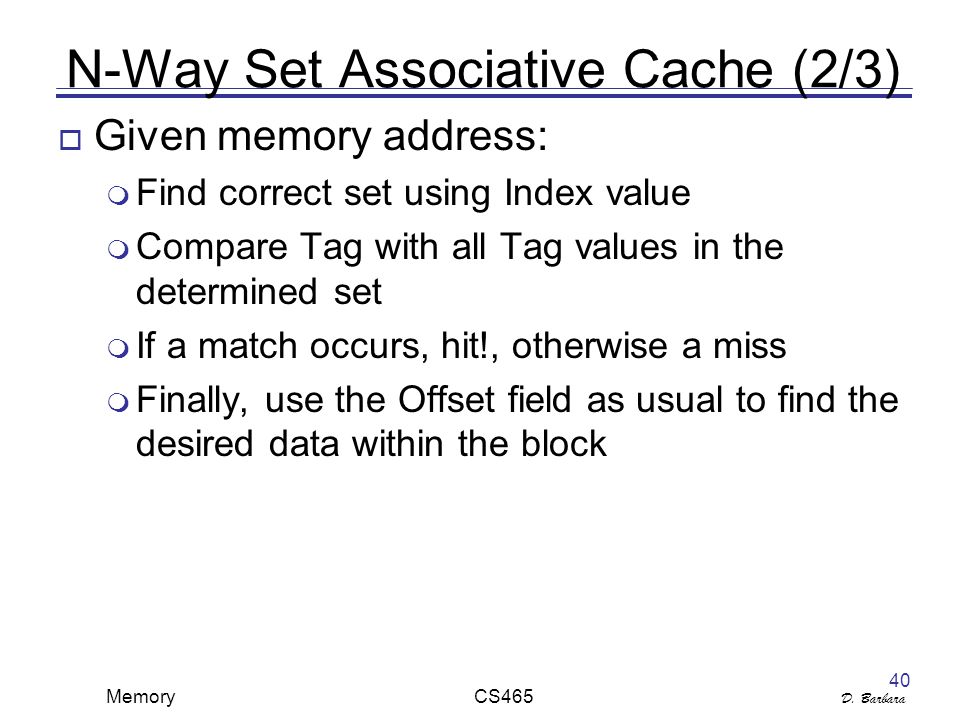 N-Way Set Associative Cache (2/3)

Given memory address:

Find correct set using Index value

Compare Tag with all Tag values in the determined set

If a match occurs, hit!, otherwise a miss

Finally, use the Offset field as usual to find the desired data within the block

Memory

CS465

40

D. Barbara